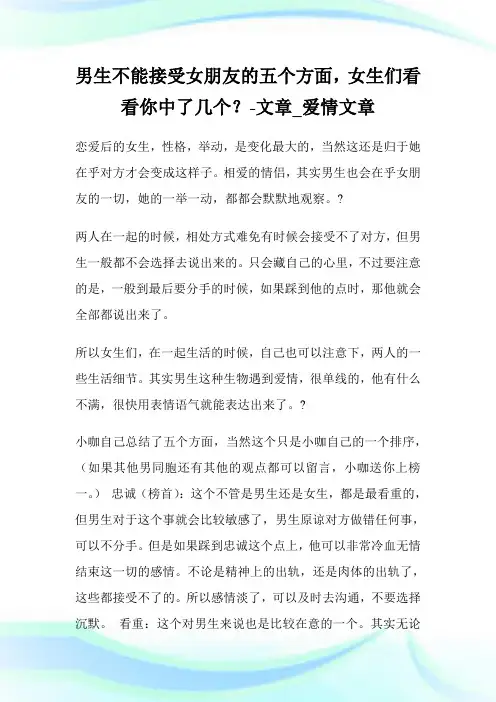 男生不能接受女朋友的五个方面，女生们看看你中了几个？-文章_爱情文章

恋爱后的女生，性格，举动，是变化最大的，当然这还是归于她在乎对方才会变成这样子。相爱的情侣，其实男生也会在乎女朋友的一切，她的一举一动，都都会默默地观察。？

两人在一起的时候，相处方式难免有时候会接受不了对方，但男生一般都不会选择去说出来的。只会藏自己的心里，不过要注意的是，一般到最后要分手的时候，如果踩到他的点时，那他就会全部都说出来了。

所以女生们，在一起生活的时候，自己也可以注意下，两人的一些生活细节。其实男生这种生物遇到爱情，很单线的，他有什么不满，很快用表情语气就能表达出来了。？

小咖自己总结了五个方面，当然这个只是小咖自己的一个排序，（如果其他男同胞还有其他的观点都可以留言，小咖送你上榜一。） 忠诚（榜首）：这个不管是男生还是女生，都是最看重的，但男生对于这个事就会比较敏感了，男生原谅对方做错任何事，可以不分手。但是如果踩到忠诚这个点上，他可以非常冷血无情结束这一切的感情。不论是精神上的出轨，还是肉体的出轨了，这些都接受不了的。所以感情淡了，可以及时去沟通，不要选择沉默。 看重：这个对男生来说也是比较在意的一个。其实无论